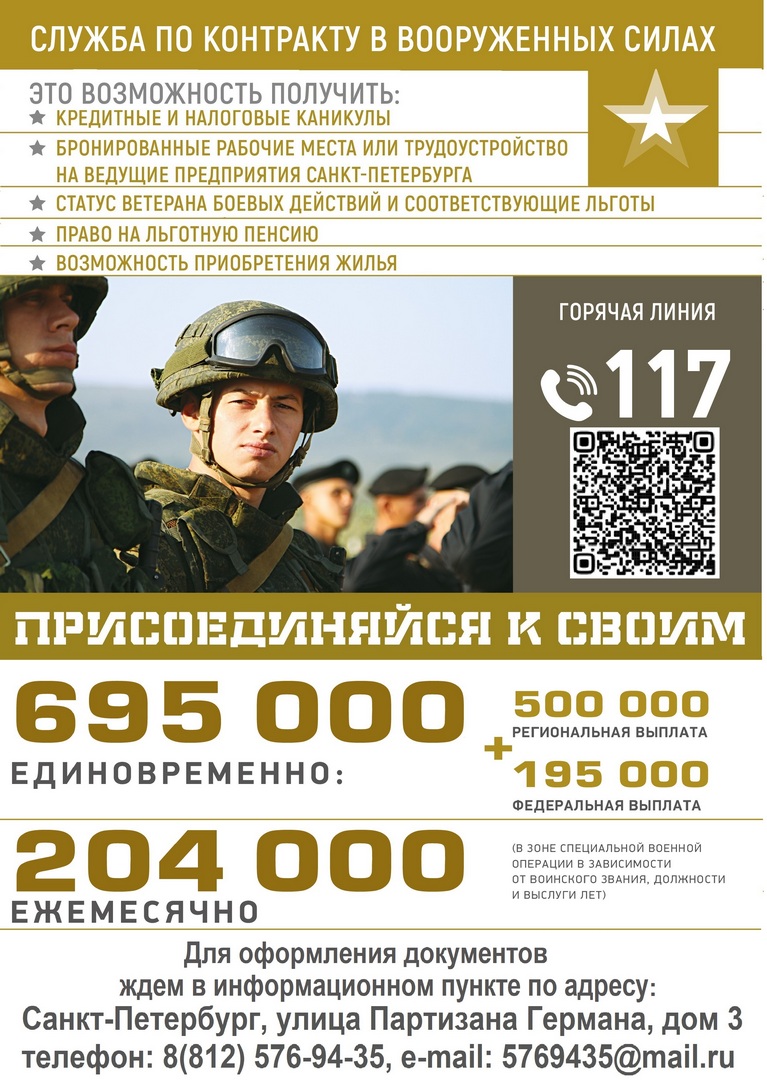 СЛУЖБА ПО КОНТРАКТУ В ВООРУЖЕННЫХ СИЛАХ

ЭТО ВОЗМОЖНОСТЬ ПОЛУЧИТЬ:
★ КРЕДИТНЫЕ И НАЛОГОВЫЕ КАНИКУЛЫ
★ БРОНИРОВАННЫЕ РАБОЧИЕ МЕСТА ИЛИ ТРУДОУСТРОЙСТВО НА ВЕДУЩИЕ ПРЕДПРИЯТИЯ САНКТ-ПЕТЕРБУРГА
★ СТАТУС ВЕТЕРАНА БОЕВЫХ ДЕЙСТВИЙ И СООТВЕТСТВУЮЩИЕ ЛЬГОТЫ
★ ПРАВО НА ЛЬГОТНУЮ ПЕНСИЮ
★ ВОЗМОЖНОСТЬ ПРИОБРЕТЕНИЯ ЖИЛЬЯ

ГОРЯЧАЯ ЛИНИЯ
117

ПРИСОЕДИНЯЙСЯ К СВОИМ

695 000
ЕДИНОВРЕМЕННО:

500 000
РЕГИОНАЛЬНАЯ ВЫПЛАТА
+
195 000
ФЕДЕРАЛЬНАЯ ВЫПЛАТА

204 000
ЕЖЕМЕСЯЧНО

(В ЗОНЕ СПЕЦИАЛЬНОЙ ВОЕННОЙ ОПЕРАЦИИ В ЗАВИСИМОСТИ ОТ ВОИНСКОГО ЗВАНИЯ, ДОЛЖНОСТИ И ВЫСЛУГИ ЛЕТ)

Для оформления документов
ждем в информационном пункте по адресу:
Санкт-Петербург, улица Партизана Германа, дом 3
телефон: 8(812) 576-94-35, e-mail: 5769435@mail.ru